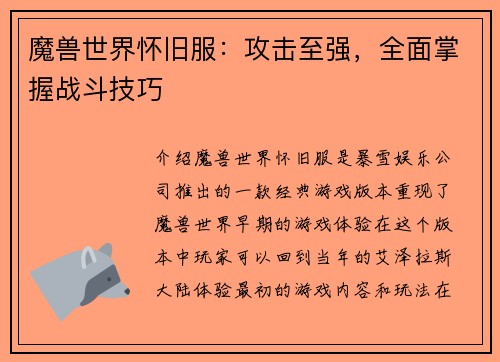 魔兽世界怀旧服：攻击至强，全面掌握战斗技巧

介绍魔兽世界怀旧服是暴雪娱乐公司推出的一款经典游戏版本重现了魔兽世界早期的游戏体验在这个版本中玩家可以回到当年的艾泽拉斯大陆体验最初的游戏内容和玩法在